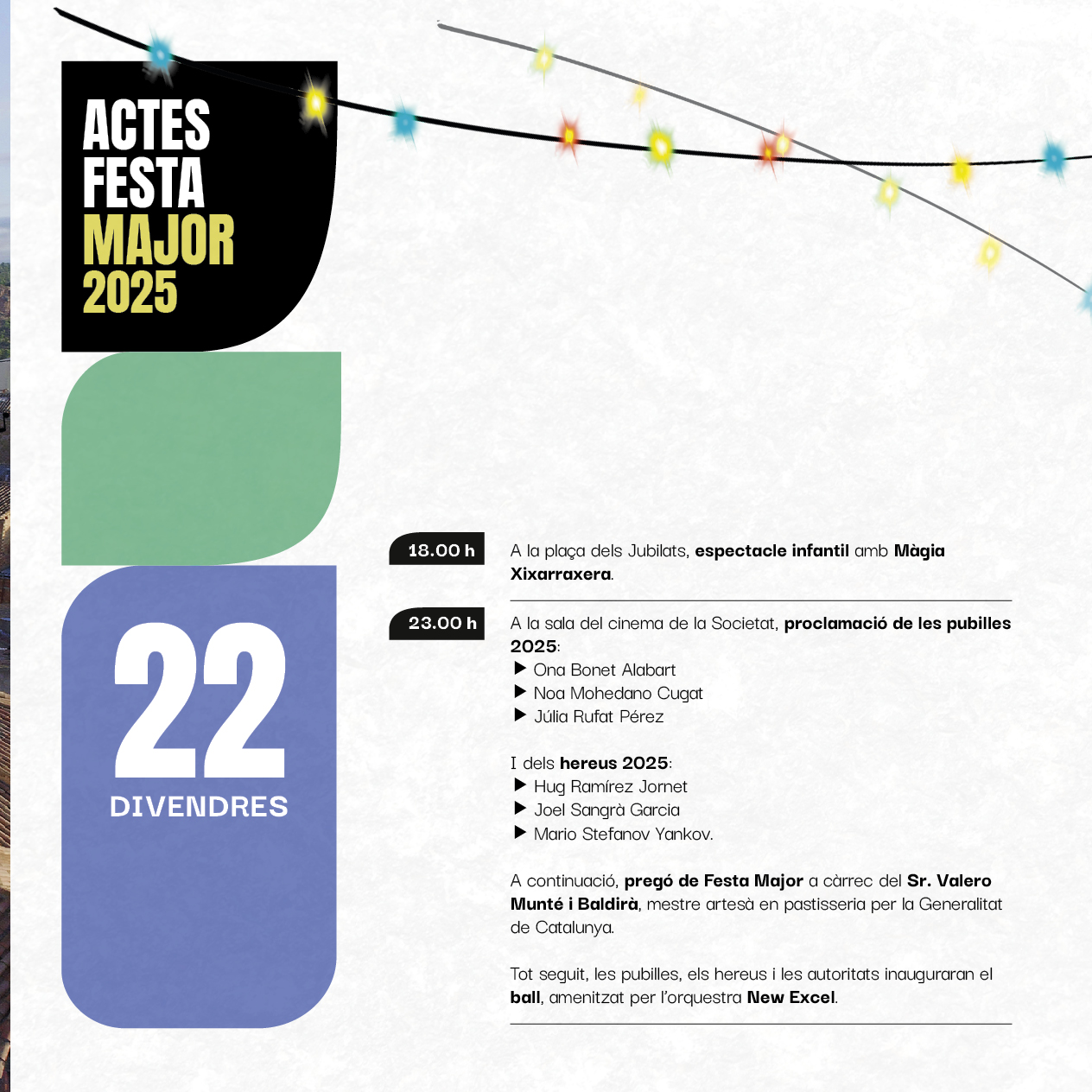 ACTES
FESTA
MAJOR
2025

22
DIVENDRES

18.00 h

A la plaça dels Jubilats, espectacle infantil amb Màgia Xixarraxera.

23.00 h

A la sala del cinema de la Societat, proclamació de les pubilles 2025:
▶ Ona Bonet Alabart
▶ Noa Mohedano Cugat
▶ Júlia Rufat Pérez

I dels hereus 2025:
▶ Hug Ramírez Jornet
▶ Joel Sangrà Garcia
▶ Mario Stefanov Yankov.

A continuació, pregó de Festa Major a càrrec del Sr. Valero Munté i Baldirà, mestre artesà en pastisseria per la Generalitat de Catalunya.

Tot seguit, les pubilles, els hereus i les autoritats inauguraran el ball, amenitzat per l'orquestra New Excel.